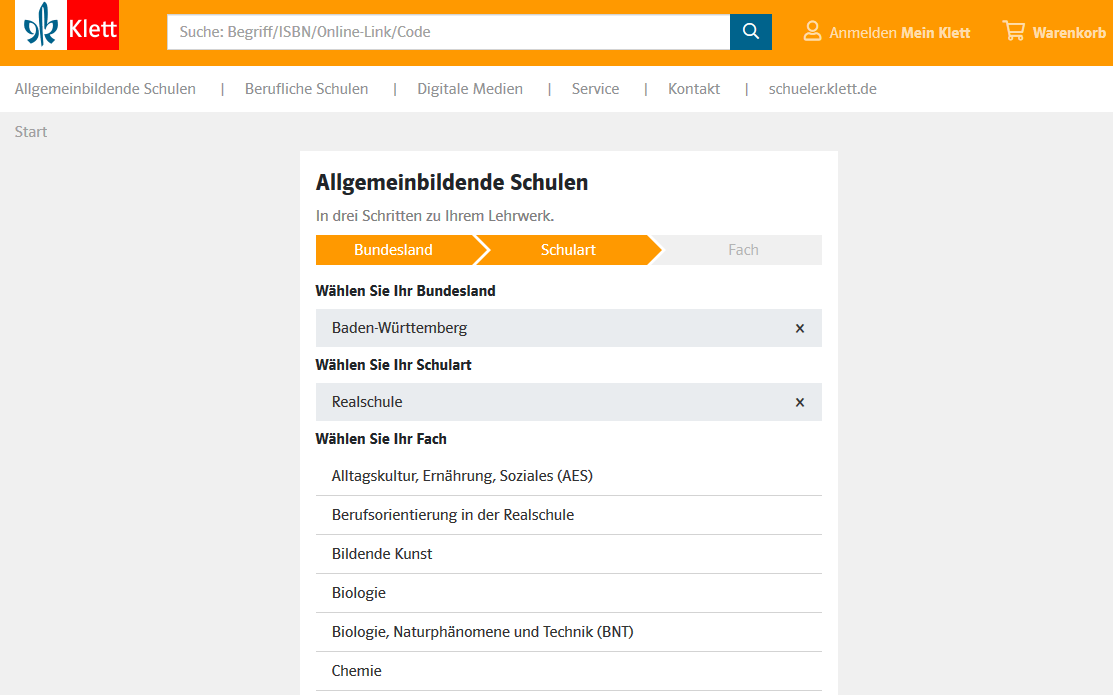 Klett

Suche: Begriff/ISBN/Online-Link/Code

Anmelden Mein Klett

Warenkorb

Allgemeinbildende Schulen | Berufliche Schulen | Digitale Medien | Service | Kontakt | schueler.klett.de

Start

Allgemeinbildende Schulen

In drei Schritten zu Ihrem Lehrwerk.

Bundesland
Schulart
Fach

Wählen Sie Ihr Bundesland

Baden-Württemberg ×

Wählen Sie Ihr Schulart

Realschule ×

Wählen Sie Ihr Fach

Alltagskultur, Ernährung, Soziales (AES)

Berufsorientierung in der Realschule

Bildende Kunst

Biologie

Biologie, Naturphänomene und Technik (BNT)

Chemie